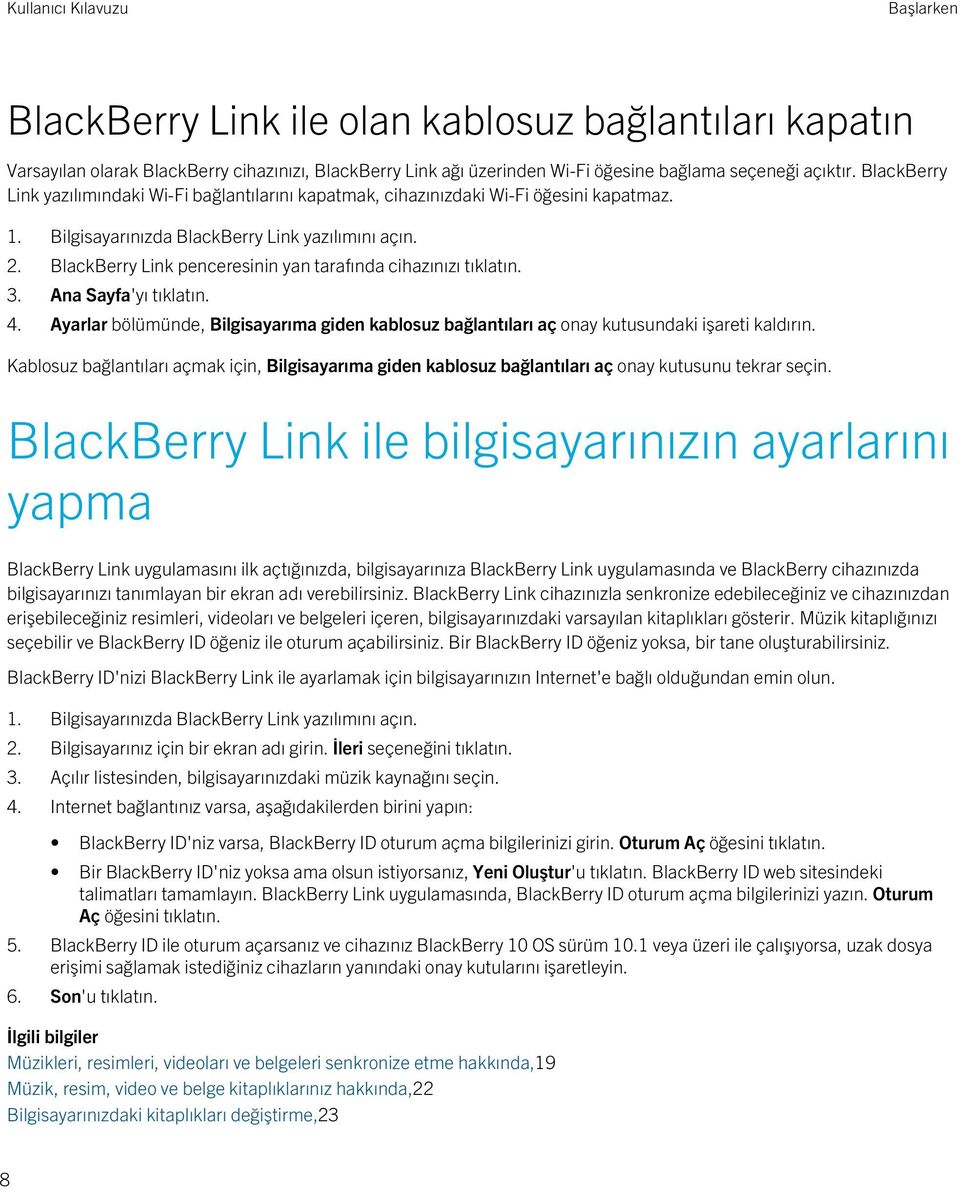 Kullanıcı Kılavuzu

Başlarken

BlackBerry Link ile olan kablosuz bağlantıları kapatın

Varsayılan olarak BlackBerry cihazınızı, BlackBerry Link ağı üzerinden Wi-Fi öğesine bağlama seçeneği açıktır. BlackBerry Link yazılımındaki Wi-Fi bağlantılarını kapatmak, cihazınızdaki Wi-Fi öğesini kapatmaz.

1. Bilgisayarınızda BlackBerry Link yazılımını açın.
2. BlackBerry Link penceresinin yan tarafında cihazınızı tıklatın.
3. Ana Sayfa'yı tıklatın.
4. Ayarlar bölümünde, Bilgisayarıma giden kablosuz bağlantıları aç onay kutusundaki işareti kaldırın.

Kablosuz bağlantıları açmak için, Bilgisayarıma giden kablosuz bağlantıları aç onay kutusunu tekrar seçin.

BlackBerry Link ile bilgisayarınızın ayarlarını yapma

BlackBerry Link uygulamasını ilk açtığınızda, bilgisayarınıza BlackBerry Link uygulamasında ve BlackBerry cihazınızda bilgisayarınızı tanımlayan bir ekran adı verebilirsiniz. BlackBerry Link cihazınızla senkronize edebileceğiniz ve cihazınızdan erişebileceğiniz resimleri, videoları ve belgeleri içeren, bilgisayarınızdaki varsayılan kitaplıkları gösterir. Müzik kitaplığınızı seçebilir ve BlackBerry ID öğeniz ile oturum açabilirsiniz. Bir BlackBerry ID öğeniz yoksa, bir tane oluşturabilirsiniz.

BlackBerry ID'nizi BlackBerry Link ile ayarlamak için bilgisayarınızın Internet'e bağlı olduğundan emin olun.

1. Bilgisayarınızda BlackBerry Link yazılımını açın.
2. Bilgisayarınız için bir ekran adı girin. İleri seçeneğini tıklatın.
3. Açılır listesinden, bilgisayarınızdaki müzik kaynağını seçin.
4. Internet bağlantınız varsa, aşağıdakilerden birini yapın:
• BlackBerry ID'niz varsa, BlackBerry ID oturum açma bilgilerinizi girin. Oturum Aç öğesini tıklatın.
• Bir BlackBerry ID'niz yoksa ama olsun istiyorsanız, Yeni Oluştur'u tıklatın. BlackBerry ID web sitesindeki talimatları tamamlayın. BlackBerry Link uygulamasında, BlackBerry ID oturum açma bilgilerinizi yazın. Oturum Aç öğesini tıklatın.
5. BlackBerry ID ile oturum açarsanız ve cihazınız BlackBerry 10 OS sürüm 10.1 veya üzeri ile çalışıyorsa, uzak dosya erişimi sağlamak istediğiniz cihazların yanındaki onay kutularını işaretleyin.
6. Son'u tıklatın.

İlgili bilgiler
Müzikleri, resimleri, videoları ve belgeleri senkronize etme hakkında,19
Müzik, resim, video ve belge kitaplıklarınız hakkında,22
Bilgisayarınızdaki kitaplıkları değiştirme,23

8